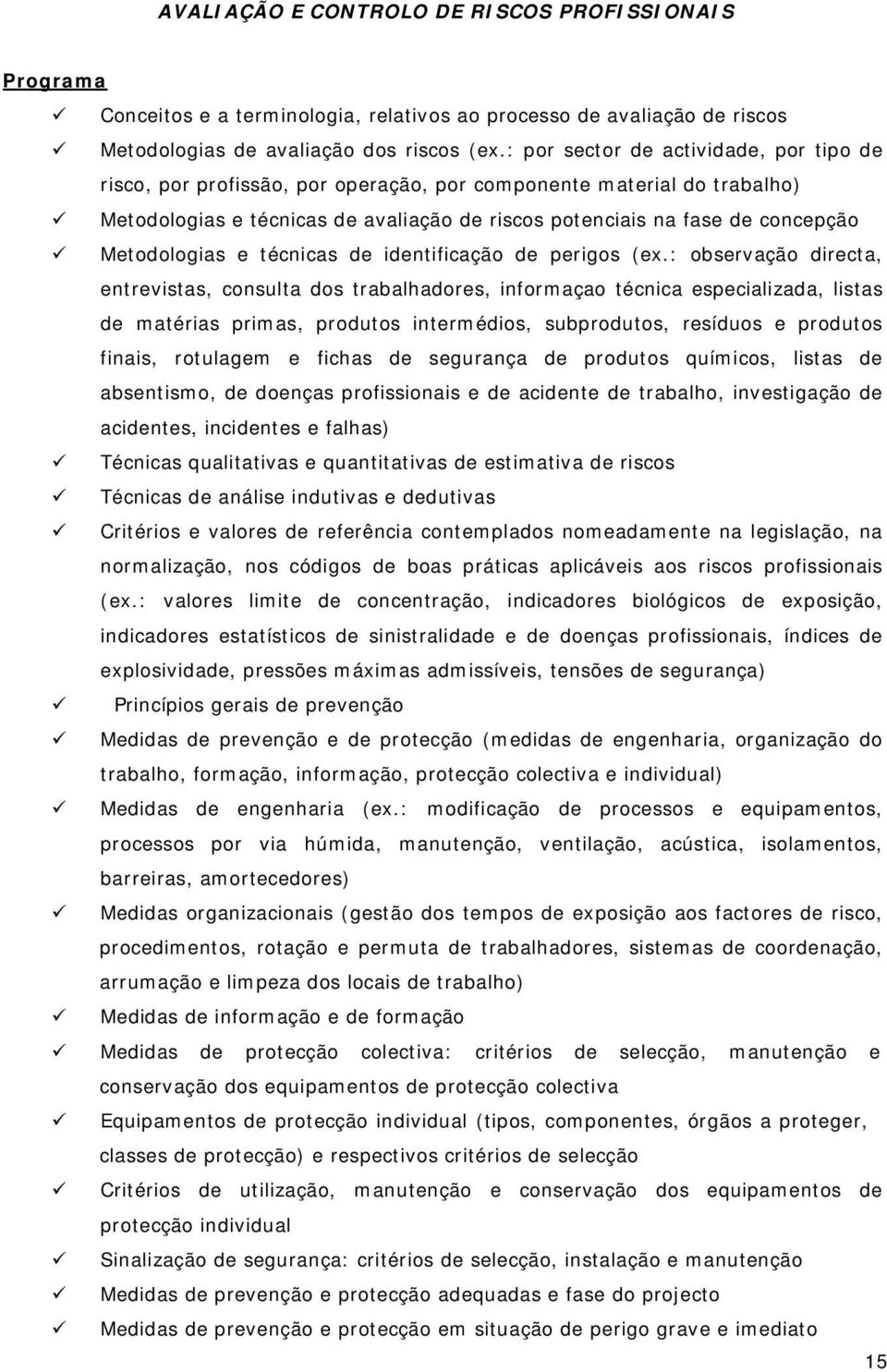 AVALIAÇÃO E CONTROLO DE RISCOS PROFISSIONAIS

Programa

✓ Conceitos e a terminologia, relativos ao processo de avaliação de riscos
✓ Metodologias de avaliação dos riscos (ex.: por sector de actividade, por tipo de risco, por profissão, por operação, por componente material do trabalho)
✓ Metodologias e técnicas de avaliação de riscos potenciais na fase de concepção
✓ Metodologias e técnicas de identificação de perigos (ex.: observação directa, entrevistas, consulta dos trabalhadores, informaçao técnica especializada, listas de matérias primas, produtos intermédios, subprodutos, resíduos e produtos finais, rotulagem e fichas de segurança de produtos químicos, listas de absentismo, de doenças profissionais e de acidente de trabalho, investigação de acidentes, incidentes e falhas)
✓ Técnicas qualitativas e quantitativas de estimativa de riscos
✓ Técnicas de análise indutivas e dedutivas
✓ Critérios e valores de referência contemplados nomeadamente na legislação, na normalização, nos códigos de boas práticas aplicáveis aos riscos profissionais (ex.: valores limite de concentração, indicadores biológicos de exposição, indicadores estatísticos de sinistralidade e de doenças profissionais, índices de explosividade, pressões máximas admissíveis, tensões de segurança)
✓ Princípios gerais de prevenção
✓ Medidas de prevenção e de protecção (medidas de engenharia, organização do trabalho, formação, informação, protecção colectiva e individual)
✓ Medidas de engenharia (ex.: modificação de processos e equipamentos, processos por via húmida, manutenção, ventilação, acústica, isolamentos, barreiras, amortecedores)
✓ Medidas organizacionais (gestão dos tempos de exposição aos factores de risco, procedimentos, rotação e permuta de trabalhadores, sistemas de coordenação, arrumação e limpeza dos locais de trabalho)
✓ Medidas de informação e de formação
✓ Medidas de protecção colectiva: critérios de selecção, manutenção e conservação dos equipamentos de protecção colectiva
✓ Equipamentos de protecção individual (tipos, componentes, órgãos a proteger, classes de protecção) e respectivos critérios de selecção
✓ Critérios de utilização, manutenção e conservação dos equipamentos de protecção individual
✓ Sinalização de segurança: critérios de selecção, instalação e manutenção
✓ Medidas de prevenção e protecção adequadas e fase do projecto
✓ Medidas de prevenção e protecção em situação de perigo grave e imediato

15